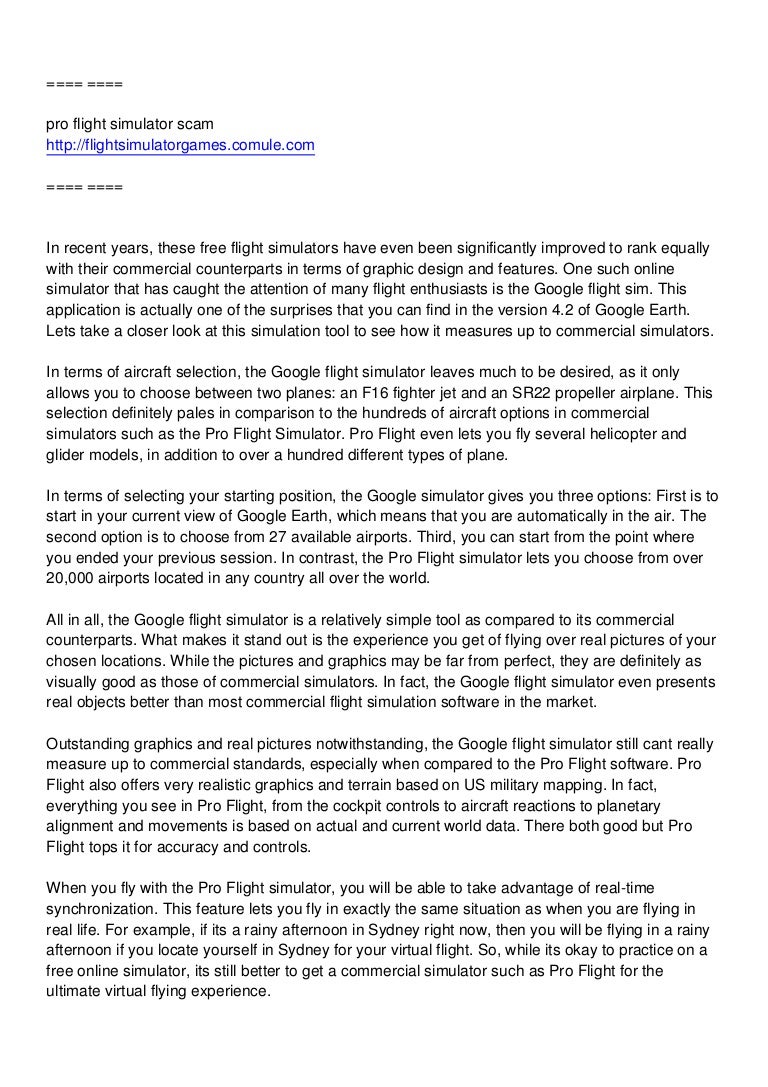 ==== ====

pro flight simulator scam
http://flightsimulatorgames.comule.com

==== ====

In recent years, these free flight simulators have even been significantly improved to rank equally with their commercial counterparts in terms of graphic design and features. One such online simulator that has caught the attention of many flight enthusiasts is the Google flight sim. This application is actually one of the surprises that you can find in the version 4.2 of Google Earth. Lets take a closer look at this simulation tool to see how it measures up to commercial simulators.

In terms of aircraft selection, the Google flight simulator leaves much to be desired, as it only allows you to choose between two planes: an F16 fighter jet and an SR22 propeller airplane. This selection definitely pales in comparison to the hundreds of aircraft options in commercial simulators such as the Pro Flight Simulator. Pro Flight even lets you fly several helicopter and glider models, in addition to over a hundred different types of plane.

In terms of selecting your starting position, the Google simulator gives you three options: First is to start in your current view of Google Earth, which means that you are automatically in the air. The second option is to choose from 27 available airports. Third, you can start from the point where you ended your previous session. In contrast, the Pro Flight simulator lets you choose from over 20,000 airports located in any country all over the world.

All in all, the Google flight simulator is a relatively simple tool as compared to its commercial counterparts. What makes it stand out is the experience you get of flying over real pictures of your chosen locations. While the pictures and graphics may be far from perfect, they are definitely as visually good as those of commercial simulators. In fact, the Google flight simulator even presents real objects better than most commercial flight simulation software in the market.

Outstanding graphics and real pictures notwithstanding, the Google flight simulator still cant really measure up to commercial standards, especially when compared to the Pro Flight software. Pro Flight also offers very realistic graphics and terrain based on US military mapping. In fact, everything you see in Pro Flight, from the cockpit controls to aircraft reactions to planetary alignment and movements is based on actual and current world data. There both good but Pro Flight tops it for accuracy and controls.

When you fly with the Pro Flight simulator, you will be able to take advantage of real-time synchronization. This feature lets you fly in exactly the same situation as when you are flying in real life. For example, if its a rainy afternoon in Sydney right now, then you will be flying in a rainy afternoon if you locate yourself in Sydney for your virtual flight. So, while its okay to practice on a free online simulator, its still better to get a commercial simulator such as Pro Flight for the ultimate virtual flying experience.